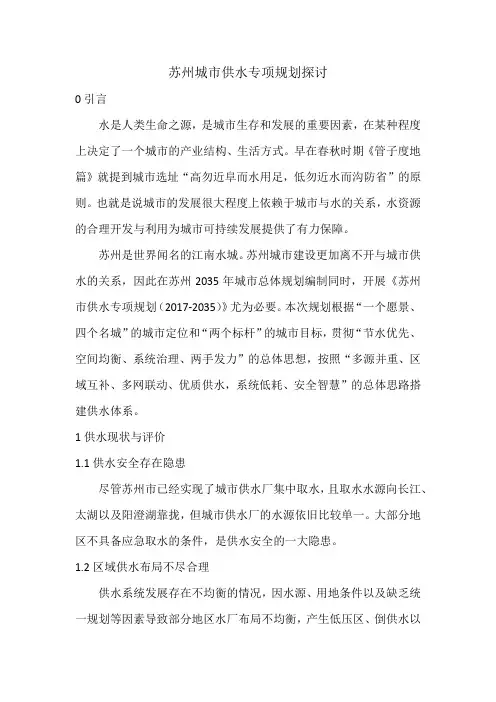 苏州城市供水专项规划探讨

0 引言

水是人类生命之源，是城市生存和发展的重要因素，在某种程度上决定了一个城市的产业结构、生活方式。早在春秋时期《管子度地篇》就提到城市选址“高勿近阜而水用足，低勿近水而沟防省”的原则。也就是说城市的发展很大程度上依赖于城市与水的关系，水资源的合理开发与利用为城市可持续发展提供了有力保障。

苏州是世界闻名的江南水城。苏州城市建设更加离不开与城市供水的关系，因此在苏州 2035 年城市总体规划编制同时，开展《苏州市供水专项规划（2017-2035）》尤为必要。本次规划根据“一个愿景、四个名城”的城市定位和“两个标杆”的城市目标，贯彻“节水优先、空间均衡、系统治理、两手发力”的总体思想，按照“多源并重、区域互补、多网联动、优质供水，系统低耗、安全智慧”的总体思路搭建供水体系。

1 供水现状与评价

1.1 供水安全存在隐患

尽管苏州市已经实现了城市供水厂集中取水，且取水水源向长江、太湖以及阳澄湖靠拢，但城市供水厂的水源依旧比较单一。大部分地区不具备应急取水的条件，是供水安全的一大隐患。

1.2 区域供水布局不尽合理

供水系统发展存在不均衡的情况，因水源、用地条件以及缺乏统一规划等因素导致部分地区水厂布局不均衡，产生低压区、倒供水以